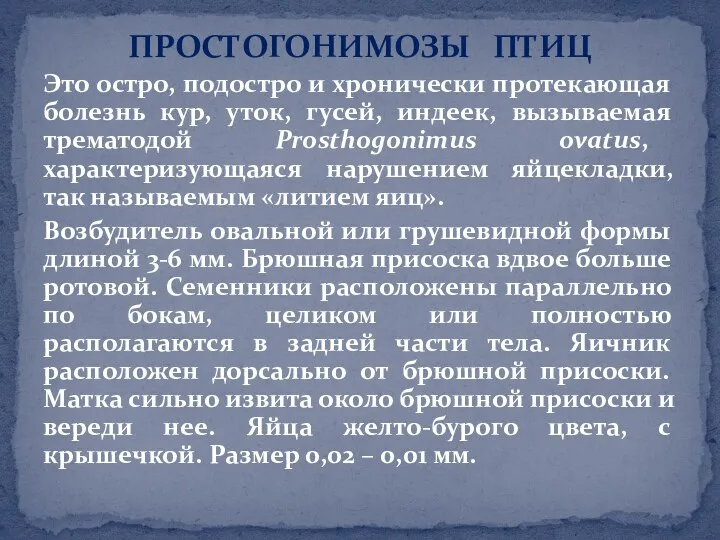 ПРОСТОГОНИМОЗЫ ПТИЦ

Это остро, подостро и хронически протекающая болезнь кур, уток, гусей, индеек, вызываемая трематодой Prosthogonimus ovatus, характеризующаяся нарушением яйцекладки, так называемым «литием яиц».

Возбудитель овальной или грушевидной формы длиной 3-6 мм. Брюшная присоска вдвое больше ротовой. Семенники расположены параллельно по бокам, целиком или полностью располагаются в задней части тела. Яичник расположен дорсально от брюшной присоски. Матка сильно извита около брюшной присоски и вереди нее. Яйца желто-бурого цвета, с крышечкой. Размер 0,02 – 0,01 мм.